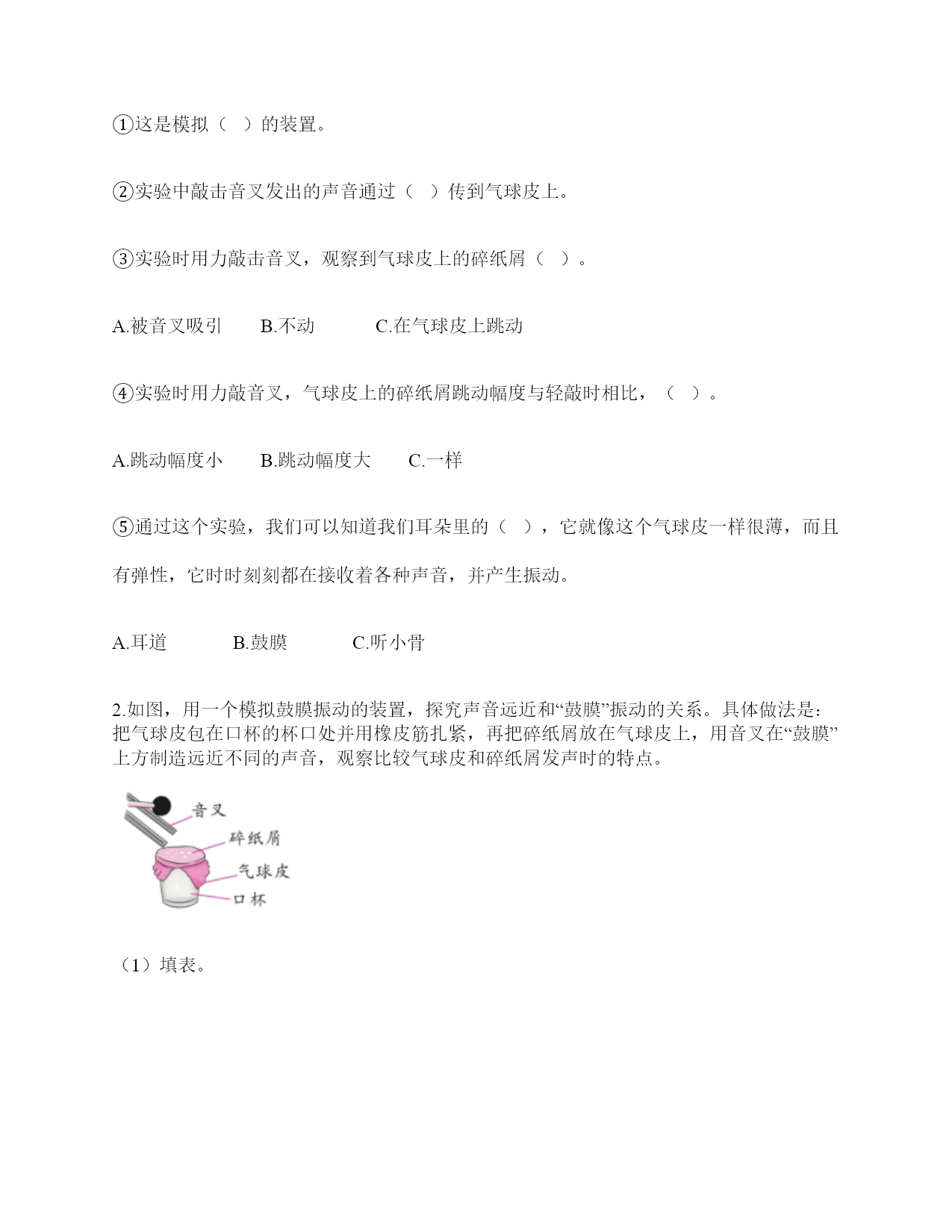 ①这是模拟（ ）的装置。

②实验中敲击音叉发出的声音通过（ ）传到气球皮上。

③实验时用力敲击音叉，观察到气球皮上的碎纸屑（ ）。

A.被音叉吸引　　B.不动　　　C.在气球皮上跳动

④实验时用力敲音叉，气球皮上的碎纸屑跳动幅度与轻敲时相比，（ ）。

A.跳动幅度小　　B.跳动幅度大　　C.一样

⑤通过这个实验，我们可以知道我们耳朵里的（ ），它就像这个气球皮一样很薄，而且有弹性，它时时刻刻都在接收着各种声音，并产生振动。

A.耳道　　　B.鼓膜　　　C.听小骨

2.如图，用一个模拟鼓膜振动的装置，探究声音远近和“鼓膜”振动的关系。具体做法是：把气球皮包在口杯的杯口处并用橡皮筋扎紧，再把碎纸屑放在气球皮上，用音叉在“鼓膜”上方制造远近不同的声音，观察比较气球皮和碎纸屑发声时的特点。

音叉
碎纸屑
气球皮
口杯

（1）填表。